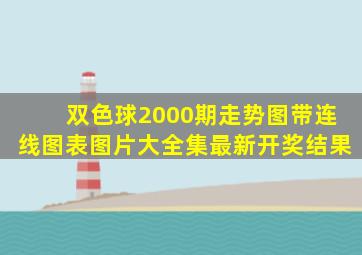 双色球2000期走势图带连线图表图片大全集最新开奖结果